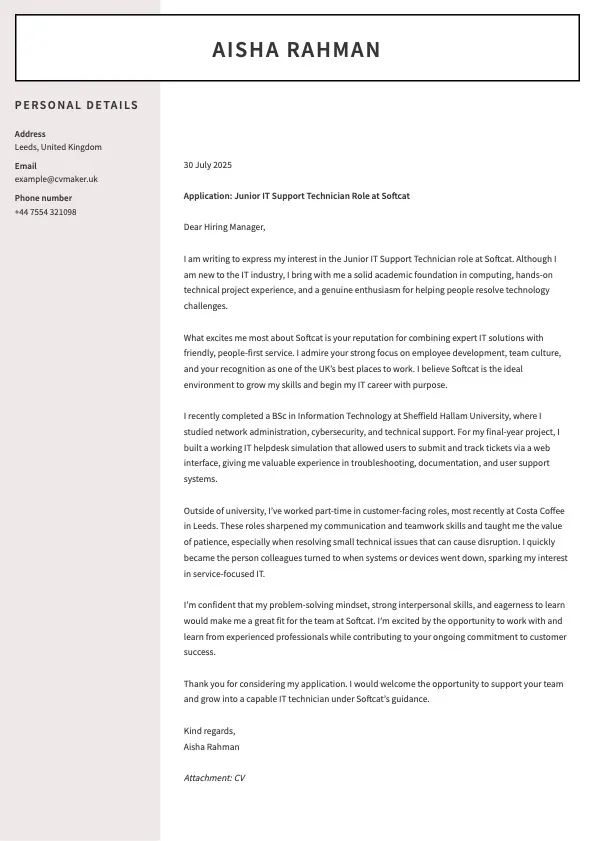 AISHA RAHMAN

PERSONAL DETAILS

Address
Leeds, United Kingdom

Email
example@cvmaker.uk

Phone number
+44 7554 321098

30 July 2025

Application: Junior IT Support Technician Role at Softcat

Dear Hiring Manager,

I am writing to express my interest in the Junior IT Support Technician role at Softcat. Although I am new to the IT industry, I bring with me a solid academic foundation in computing, hands-on technical project experience, and a genuine enthusiasm for helping people resolve technology challenges.

What excites me most about Softcat is your reputation for combining expert IT solutions with friendly, people-first service. I admire your strong focus on employee development, team culture, and your recognition as one of the UK's best places to work. I believe Softcat is the ideal environment to grow my skills and begin my IT career with purpose.

I recently completed a BSc in Information Technology at Sheffield Hallam University, where I studied network administration, cybersecurity, and technical support. For my final-year project, I built a working IT helpdesk simulation that allowed users to submit and track tickets via a web interface, giving me valuable experience in troubleshooting, documentation, and user support systems.

Outside of university, I've worked part-time in customer-facing roles, most recently at Costa Coffee in Leeds. These roles sharpened my communication and teamwork skills and taught me the value of patience, especially when resolving small technical issues that can cause disruption. I quickly became the person colleagues turned to when systems or devices went down, sparking my interest in service-focused IT.

I'm confident that my problem-solving mindset, strong interpersonal skills, and eagerness to learn would make me a great fit for the team at Softcat. I'm excited by the opportunity to work with and learn from experienced professionals while contributing to your ongoing commitment to customer success.

Thank you for considering my application. I would welcome the opportunity to support your team and grow into a capable IT technician under Softcat's guidance.

Kind regards,
Aisha Rahman

Attachment: CV